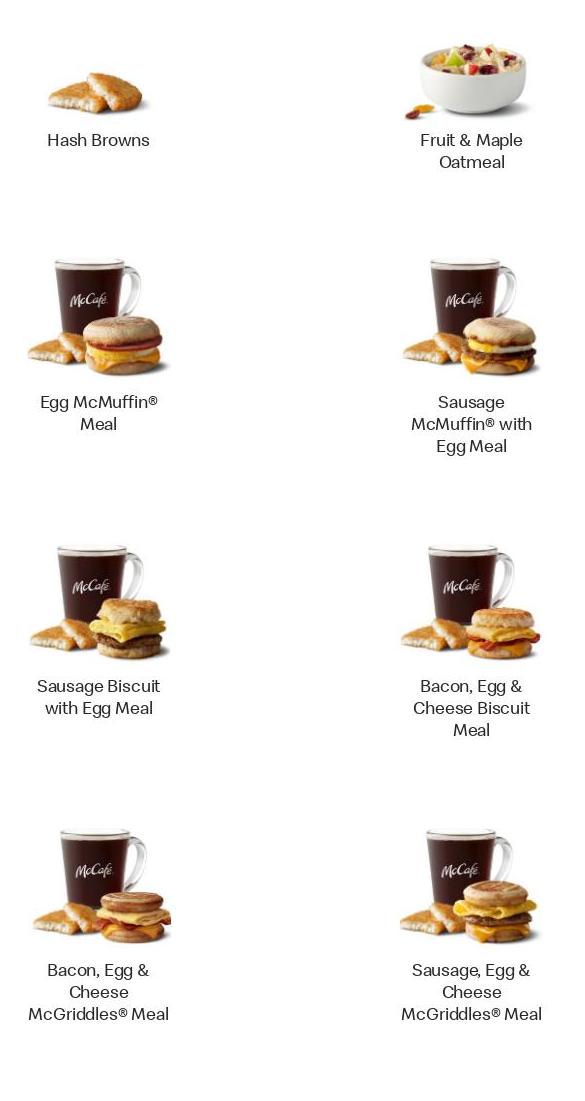 Hash Browns

Fruit & Maple Oatmeal

McCafé

Egg McMuffin® Meal

McCafé

Sausage McMuffin® with Egg Meal

McCafé

Sausage Biscuit with Egg Meal

McCafé

Bacon, Egg & Cheese Biscuit Meal

McCafé

Bacon, Egg & Cheese McGriddles® Meal

McCafé

Sausage, Egg & Cheese McGriddles® Meal